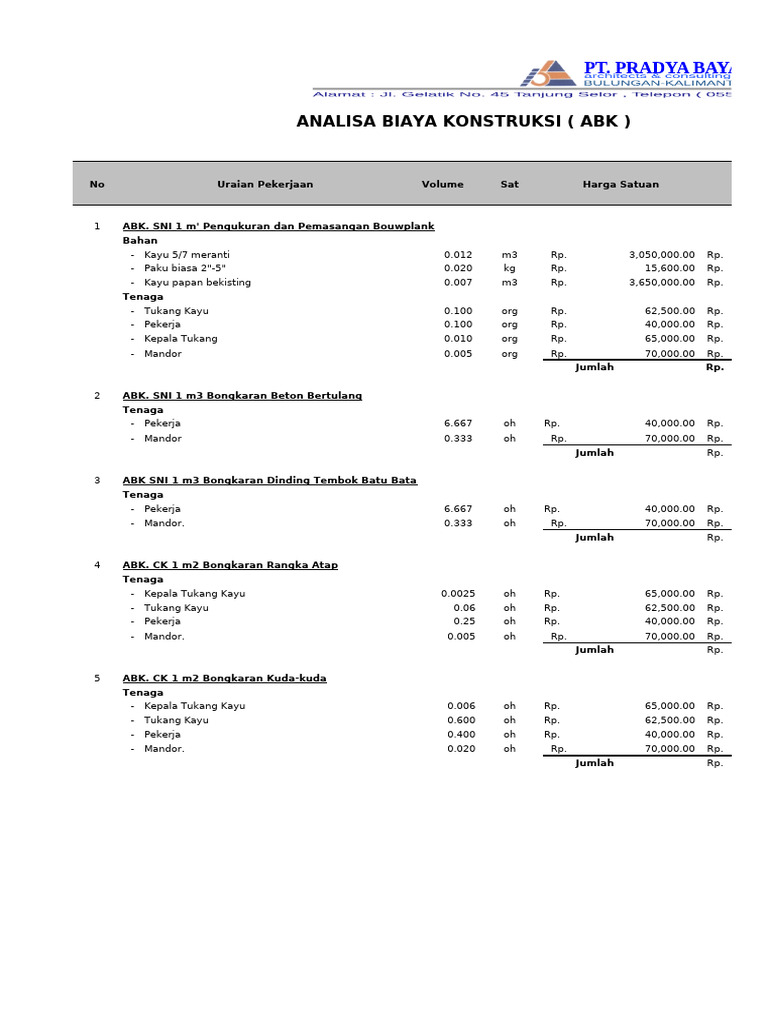 PT. PRADYA BAY
architects & consulting
BULUNGAN-KALIMANT
Alamat : Jl. Gelatik No. 45 Tanjung Selor . Telepon ( 055

ANALISA BIAYA KONSTRUKSI ( ABK )

| No | Uraian Pekerjaan | Volume | Sat | Harga Satuan | | |
|---|---|---|---|---|---|---|
| 1 | ABK. SNI 1 m' Pengukuran dan Pemasangan Bouwplank | | | | | |
| | Bahan | | | | | |
| | - Kayu 5/7 meranti | 0.012 | m3 | Rp. | 3,050,000.00 | Rp. |
| | - Paku biasa 2"-5" | 0.020 | kg | Rp. | 15,600.00 | Rp. |
| | - Kayu papan bekisting | 0.007 | m3 | Rp. | 3,650,000.00 | Rp. |
| | Tenaga | | | | | |
| | - Tukang Kayu | 0.100 | org | Rp. | 62,500.00 | Rp. |
| | - Pekerja | 0.100 | org | Rp. | 40,000.00 | Rp. |
| | - Kepala Tukang | 0.010 | org | Rp. | 65,000.00 | Rp. |
| | - Mandor | 0.005 | org | Rp. | 70,000.00 | Rp. |
| | | | | Jumlah | | Rp. |
| 2 | ABK. SNI 1 m3 Bongkaran Beton Bertulang | | | | | |
| | Tenaga | | | | | |
| | - Pekerja | 6.667 | oh | Rp. | 40,000.00 | Rp. |
| | - Mandor | 0.333 | oh | Rp. | 70,000.00 | Rp. |
| | | | | Jumlah | | Rp. |
| 3 | ABK SNI 1 m3 Bongkaran Dinding Tembok Batu Bata | | | | | |
| | Tenaga | | | | | |
| | - Pekerja | 6.667 | oh | Rp. | 40,000.00 | Rp. |
| | - Mandor. | 0.333 | oh | Rp. | 70,000.00 | Rp. |
| | | | | Jumlah | | Rp. |
| 4 | ABK. CK 1 m2 Bongkaran Rangka Atap | | | | | |
| | Tenaga | | | | | |
| | - Kepala Tukang Kayu | 0.0025 | oh | Rp. | 65,000.00 | Rp. |
| | - Tukang Kayu | 0.06 | oh | Rp. | 62,500.00 | Rp. |
| | - Pekerja | 0.25 | oh | Rp. | 40,000.00 | Rp. |
| | - Mandor. | 0.005 | oh | Rp. | 70,000.00 | Rp. |
| | | | | Jumlah | | Rp. |
| 5 | ABK. CK 1 m2 Bongkaran Kuda-kuda | | | | | |
| | Tenaga | | | | | |
| | - Kepala Tukang Kayu | 0.006 | oh | Rp. | 65,000.00 | Rp. |
| | - Tukang Kayu | 0.600 | oh | Rp. | 62,500.00 | Rp. |
| | - Pekerja | 0.400 | oh | Rp. | 40,000.00 | Rp. |
| | - Mandor. | 0.020 | oh | Rp. | 70,000.00 | Rp. |
| | | | | Jumlah | | Rp. |